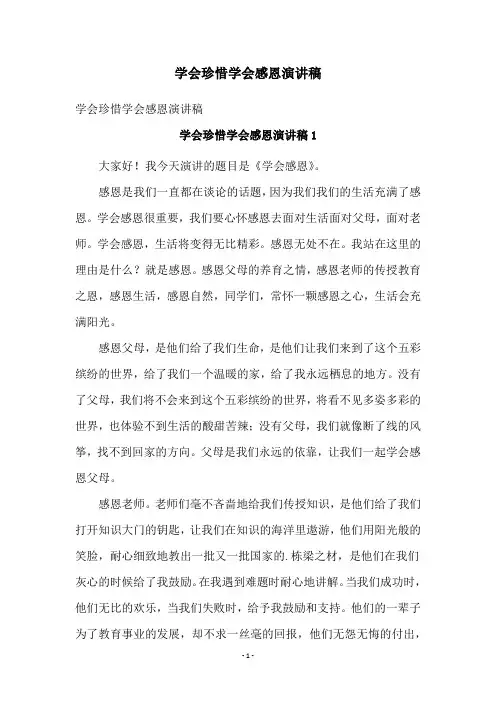 学会珍惜学会感恩演讲稿

学会珍惜学会感恩演讲稿

学会珍惜学会感恩演讲稿 1

大家好！我今天演讲的题目是《学会感恩》。

感恩是我们一直都在谈论的话题，因为我们我们的生活充满了感恩。学会感恩很重要，我们要心怀感恩去面对生活面对父母，面对老师。学会感恩，生活将变得无比精彩。感恩无处不在。我站在这里的理由是什么？就是感恩。感恩父母的养育之情，感恩老师的传授教育之恩，感恩生活，感恩自然，同学们，常怀一颗感恩之心，生活会充满阳光。

感恩父母，是他们给了我们生命，是他们让我们来到了这个五彩缤纷的世界，给了我们一个温暖的家，给了我永远栖息的地方。没有了父母，我们将不会来到这个五彩缤纷的世界，将看不见多姿多彩的世界，也体验不到生活的酸甜苦辣；没有父母，我们就像断了线的风筝，找不到回家的方向。父母是我们永远的依靠，让我们一起学会感恩父母。

感恩老师。老师们毫不吝啬地给我们传授知识，是他们给了我们打开知识大门的钥匙，让我们在知识的海洋里遨游，他们用阳光般的笑脸，耐心细致地教出一批又一批国家的.栋梁之材，是他们在我们灰心的时候给了我鼓励。在我遇到难题时耐心地讲解。当我们成功时，他们无比的欢乐，当我们失败时，给予我鼓励和支持。他们的一辈子为了教育事业的发展，却不求一丝毫的回报，他们无怨无悔的付出，

- 1 -